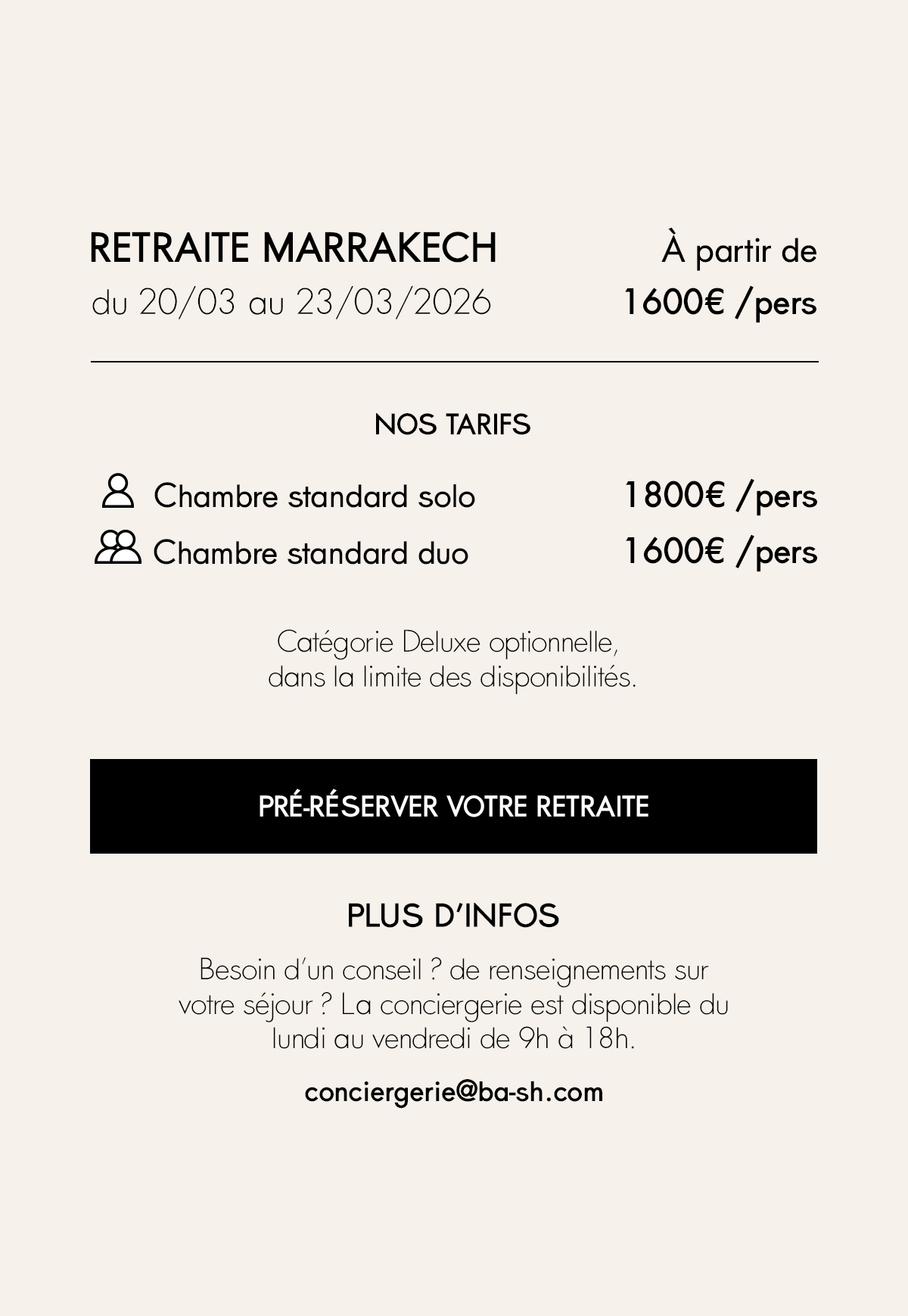 RETRAITE MARRAKECH
du 20/03 au 23/03/2026

À partir de
1600€ /pers

NOS TARIFS

Chambre standard solo 1800€ /pers
Chambre standard duo 1600€ /pers

Catégorie Deluxe optionnelle, dans la limite des disponibilités.

PRÉ-RÉSERVER VOTRE RETRAITE

PLUS D'INFOS

Besoin d'un conseil ? de renseignements sur votre séjour ? La conciergerie est disponible du lundi au vendredi de 9h à 18h.

conciergerie@ba-sh.com